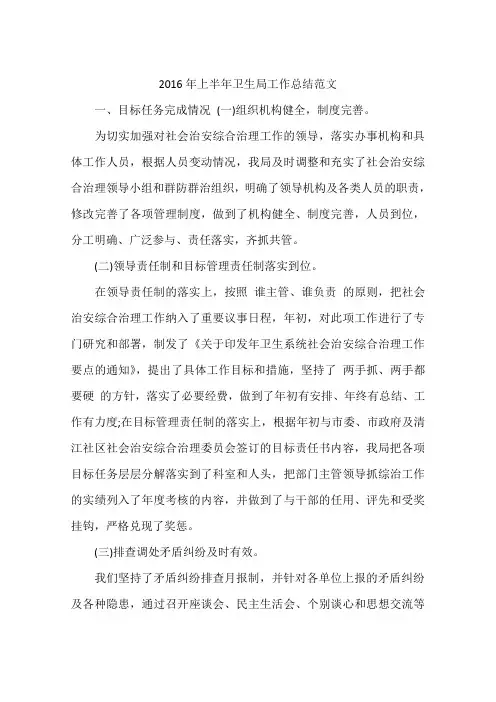 2016年上半年卫生局工作总结范文

一、目标任务完成情况 (一)组织机构健全，制度完善。

为切实加强对社会治安综合治理工作的领导，落实办事机构和具体工作人员，根据人员变动情况，我局及时调整和充实了社会治安综合治理领导小组和群防群治组织，明确了领导机构及各类人员的职责，修改完善了各项管理制度，做到了机构健全、制度完善，人员到位，分工明确、广泛参与、责任落实，齐抓共管。

(二)领导责任制和目标管理责任制落实到位。

在领导责任制的落实上，按照 谁主管、谁负责 的原则，把社会治安综合治理工作纳入了重要议事日程，年初，对此项工作进行了专门研究和部署，制发了《关于印发年卫生系统社会治安综合治理工作要点的通知》，提出了具体工作目标和措施，坚持了 两手抓、两手都要硬 的方针，落实了必要经费，做到了年初有安排、年终有总结、工作有力度;在目标管理责任制的落实上，根据年初与市委、市政府及清江社区社会治安综合治理委员会签订的目标责任书内容，我局把各项目标任务层层分解落实到了科室和人头，把部门主管领导抓综治工作的实绩列入了年度考核的内容，并做到了与干部的任用、评先和受奖挂钩，严格兑现了奖惩。

(三)排查调处矛盾纠纷及时有效。

我们坚持了矛盾纠纷排查月报制，并针对各单位上报的矛盾纠纷及各种隐患，通过召开座谈会、民主生活会、个别谈心和思想交流等